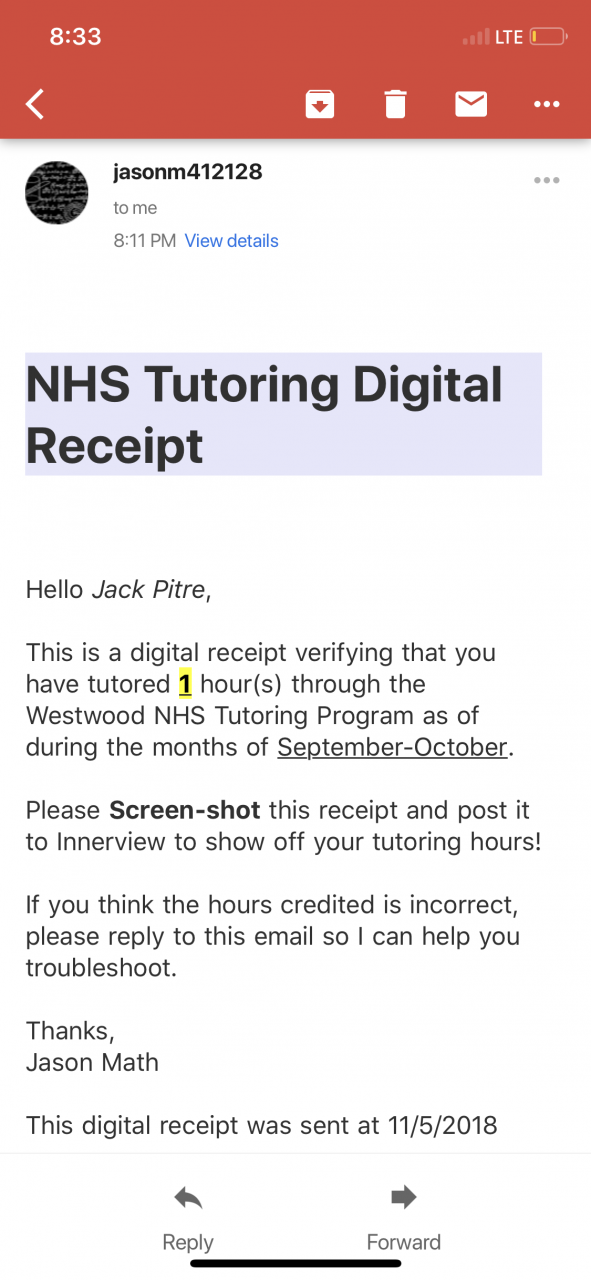 8:33

LTE

jasonm412128

to me

8:11 PM View details

NHS Tutoring Digital Receipt

Hello Jack Pitre,

This is a digital receipt verifying that you have tutored 1 hour(s) through the Westwood NHS Tutoring Program as of during the months of September-October.

Please Screen-shot this receipt and post it to Innerview to show off your tutoring hours!

If you think the hours credited is incorrect, please reply to this email so I can help you troubleshoot.

Thanks,
Jason Math

This digital receipt was sent at 11/5/2018

Reply

Forward